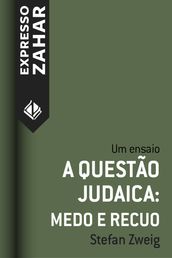 EXPRESSO
ZAHAR

Um ensaio

A QUESTÃO JUDAICA: MEDO E RECUO

Stefan Zweig